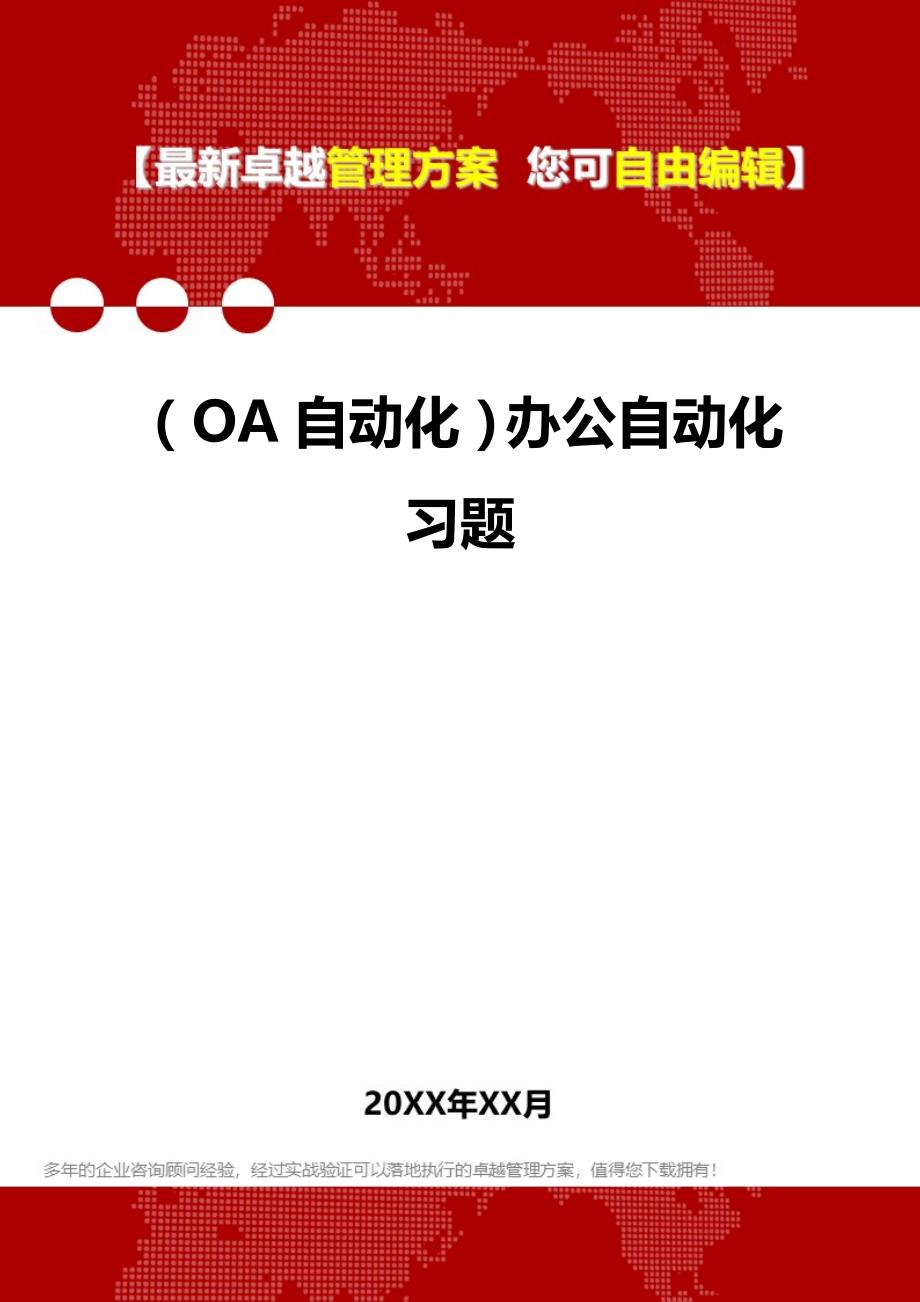 【最新卓越管理方案 您可自由编辑】

（OA 自动化）办公自动化习题

20XX年XX月

多年的企业咨询顾问经验，经过实战验证可以落地执行的卓越管理方案，值得您下载拥有！